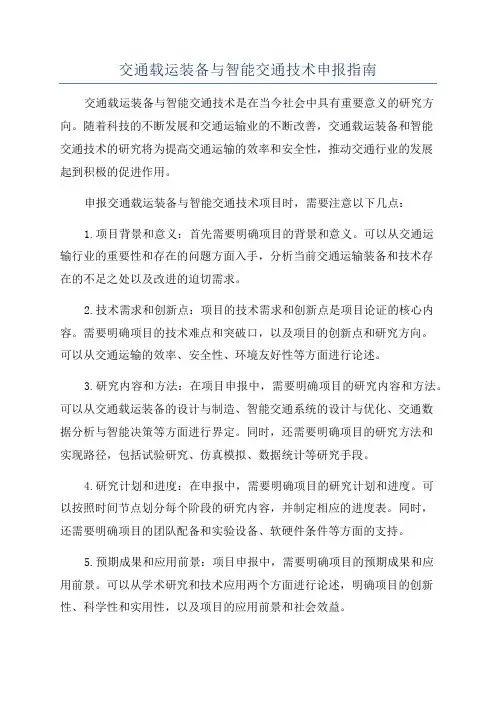 交通载运装备与智能交通技术申报指南

交通载运装备与智能交通技术是在当今社会中具有重要意义的研究方向。随着科技的不断发展和交通运输业的不断改善，交通载运装备和智能交通技术的研究将为提高交通运输的效率和安全性，推动交通行业的发展起到积极的促进作用。

申报交通载运装备与智能交通技术项目时，需要注意以下几点：

1.项目背景和意义：首先需要明确项目的背景和意义。可以从交通运输行业的重要性和存在的问题方面入手，分析当前交通运输装备和技术存在的不足之处以及改进的迫切需求。

2.技术需求和创新点：项目的技术需求和创新点是项目论证的核心内容。需要明确项目的技术难点和突破口，以及项目的创新点和研究方向。可以从交通运输的效率、安全性、环境友好性等方面进行论述。

3.研究内容和方法：在项目申报中，需要明确项目的研究内容和方法。可以从交通载运装备的设计与制造、智能交通系统的设计与优化、交通数据分析与智能决策等方面进行界定。同时，还需要明确项目的研究方法和实现路径，包括试验研究、仿真模拟、数据统计等研究手段。

4.研究计划和进度：在申报中，需要明确项目的研究计划和进度。可以按照时间节点划分每个阶段的研究内容，并制定相应的进度表。同时，还需要明确项目的团队配备和实验设备、软硬件条件等方面的支持。

5.预期成果和应用前景：项目申报中，需要明确项目的预期成果和应用前景。可以从学术研究和技术应用两个方面进行论述，明确项目的创新性、科学性和实用性，以及项目的应用前景和社会效益。